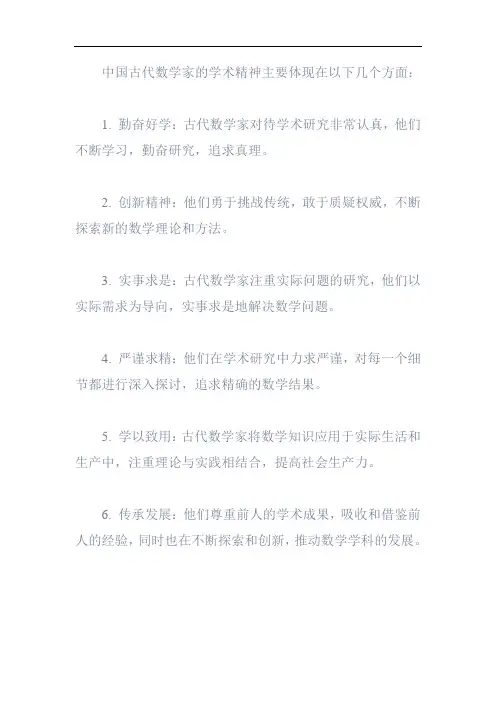 中国古代数学家的学术精神主要体现在以下几个方面：

1. 勤奋好学：古代数学家对待学术研究非常认真，他们不断学习，勤奋研究，追求真理。

2. 创新精神：他们勇于挑战传统，敢于质疑权威，不断探索新的数学理论和方法。

3. 实事求是：古代数学家注重实际问题的研究，他们以实际需求为导向，实事求是地解决数学问题。

4. 严谨求精：他们在学术研究中力求严谨，对每一个细节都进行深入探讨，追求精确的数学结果。

5. 学以致用：古代数学家将数学知识应用于实际生活和生产中，注重理论与实践相结合，提高社会生产力。

6. 传承发展：他们尊重前人的学术成果，吸收和借鉴前人的经验，同时也在不断探索和创新，推动数学学科的发展。